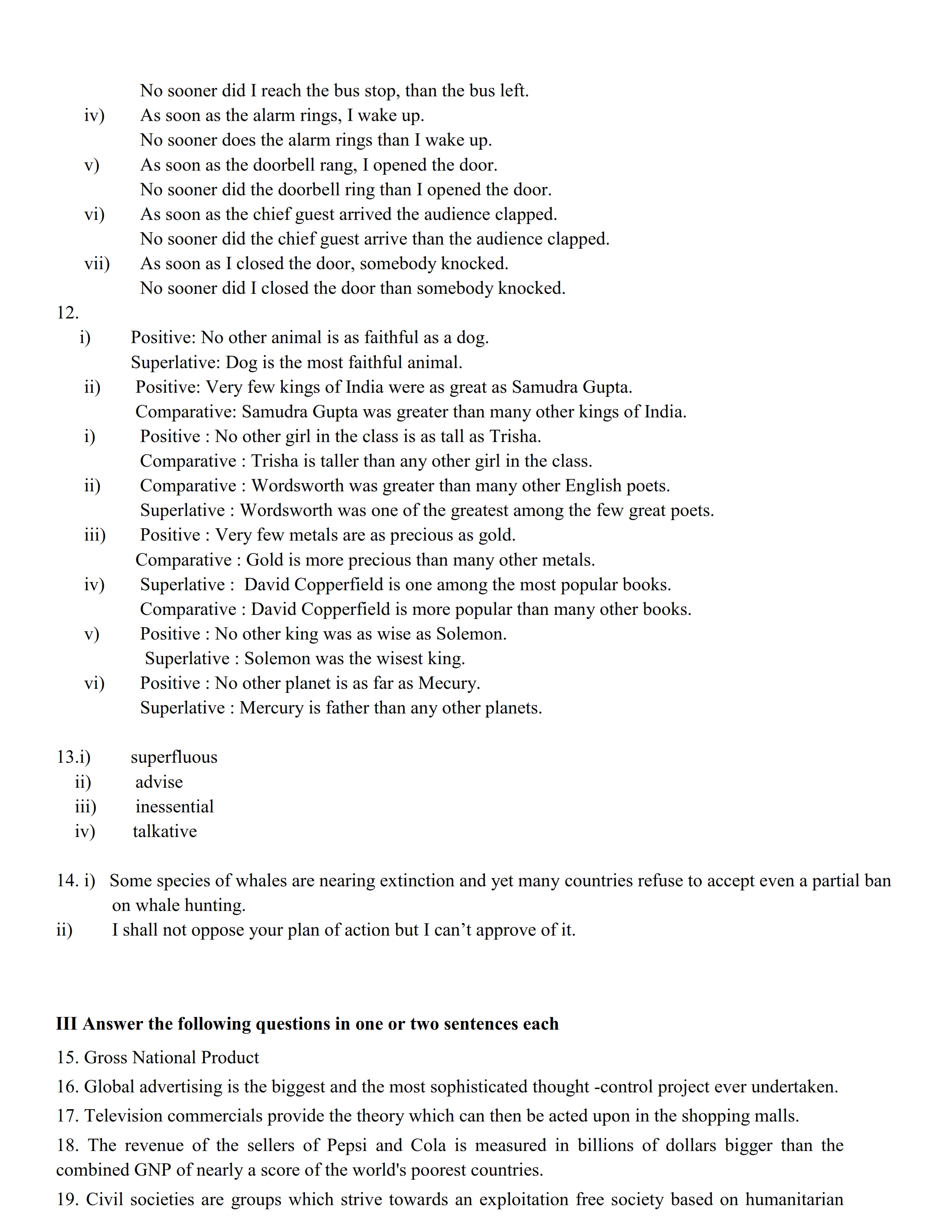 No sooner did I reach the bus stop, than the bus left.

iv) As soon as the alarm rings, I wake up.
No sooner does the alarm rings than I wake up.

v) As soon as the doorbell rang, I opened the door.
No sooner did the doorbell ring than I opened the door.

vi) As soon as the chief guest arrived the audience clapped.
No sooner did the chief guest arrive than the audience clapped.

vii) As soon as I closed the door, somebody knocked.
No sooner did I closed the door than somebody knocked.

12.

i) Positive: No other animal is as faithful as a dog.
Superlative: Dog is the most faithful animal.

ii) Positive: Very few kings of India were as great as Samudra Gupta.
Comparative: Samudra Gupta was greater than many other kings of India.

i) Positive : No other girl in the class is as tall as Trisha.
Comparative : Trisha is taller than any other girl in the class.

ii) Comparative : Wordsworth was greater than many other English poets.
Superlative : Wordsworth was one of the greatest among the few great poets.

iii) Positive : Very few metals are as precious as gold.
Comparative : Gold is more precious than many other metals.

iv) Superlative : David Copperfield is one among the most popular books.
Comparative : David Copperfield is more popular than many other books.

v) Positive : No other king was as wise as Solemon.
Superlative : Solemon was the wisest king.

vi) Positive : No other planet is as far as Mecury.
Superlative : Mercury is father than any other planets.

13.i) superfluous
ii) advise
iii) inessential
iv) talkative

14. i) Some species of whales are nearing extinction and yet many countries refuse to accept even a partial ban on whale hunting.
ii) I shall not oppose your plan of action but I can't approve of it.

III Answer the following questions in one or two sentences each

15. Gross National Product

16. Global advertising is the biggest and the most sophisticated thought -control project ever undertaken.

17. Television commercials provide the theory which can then be acted upon in the shopping malls.

18. The revenue of the sellers of Pepsi and Cola is measured in billions of dollars bigger than the combined GNP of nearly a score of the world's poorest countries.

19. Civil societies are groups which strive towards an exploitation free society based on humanitarian